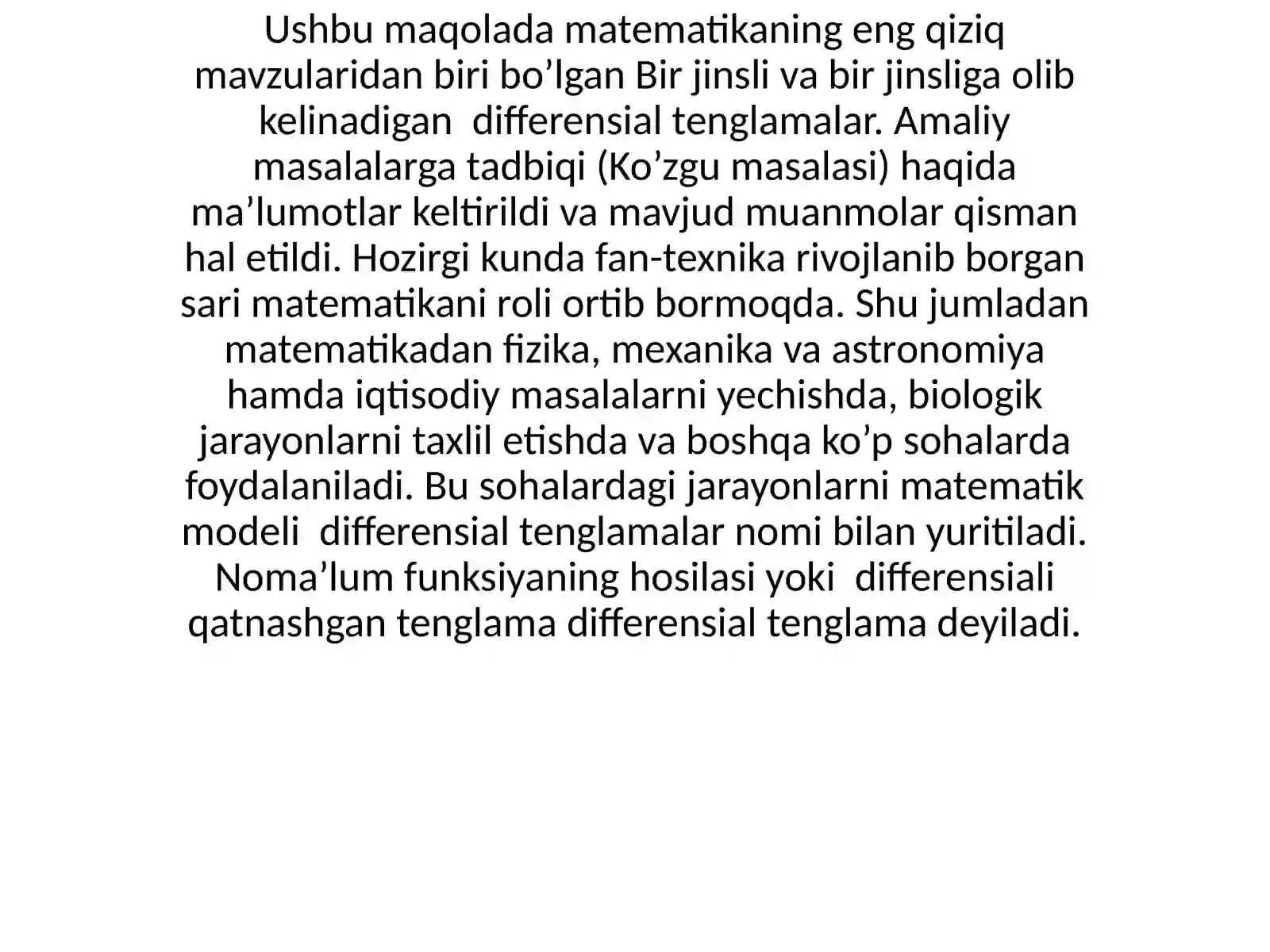 Ushbu maqolada matematikaning eng qiziq mavzularidan biri bo’lgan Bir jinsli va bir jinsliga olib kelinadigan  differensial tenglamalar. Amaliy masalalarga tadbiqi (Ko’zgu masalasi) haqida ma’lumotlar keltirildi va mavjud muanmolar qisman hal etildi. Hozirgi kunda fan-texnika rivojlanib borgan sari matematikani roli ortib bormoqda. Shu jumladan matematikadan fizika, mexanika va astronomiya hamda iqtisodiy masalalarni yechishda, biologik jarayonlarni taxlil etishda va boshqa ko’p sohalarda foydalaniladi. Bu sohalardagi jarayonlarni matematik modeli  differensial tenglamalar nomi bilan yuritiladi. Noma’lum funksiyaning hosilasi yoki  differensiali qatnashgan tenglama differensial tenglama deyiladi.